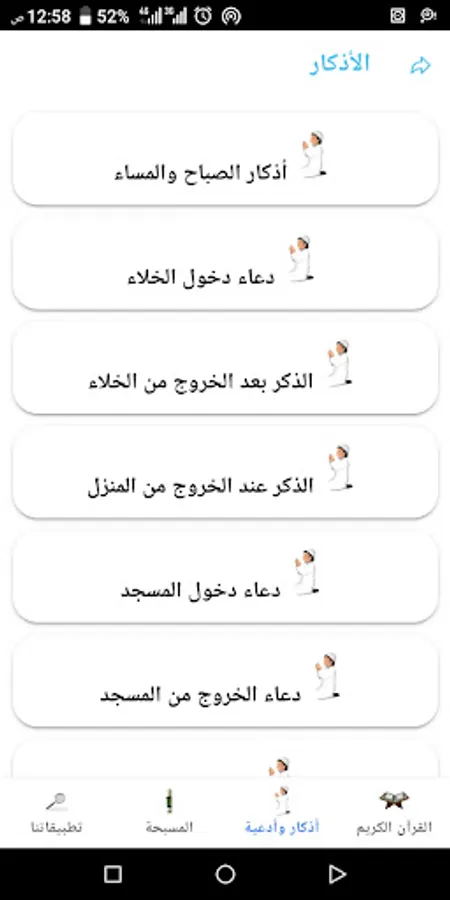 12:58 ص 52%

الأذكار

أذكار الصباح والمساء

دعاء دخول الخلاء

الذكر بعد الخروج من الخلاء

الذكر عند الخروج من المنزل

دعاء دخول المسجد

دعاء الخروج من المسجد

القرآن الكريم
أذكار وأدعية
المسبحة
تطبيقاتنا